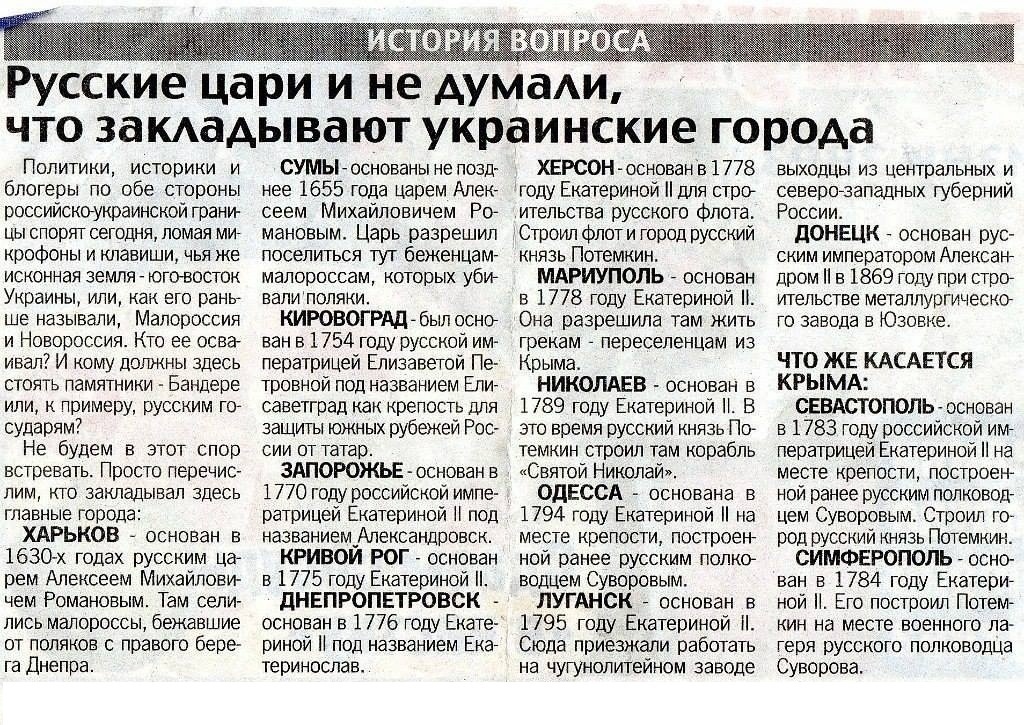 ИСТОРИЯ ВОПРОСА

Русские цари и не думали, что закладывают украинские города

Политики, историки и блогеры по обе стороны российско-украинской границы спорят сегодня, ломая микрофоны и клавиши, чья же исконная земля - юго-восток Украины, или, как его раньше называли, Малороссия и Новороссия. Кто ее осваивал? И кому должны здесь стоять памятники - Бандере или, к примеру, русским государям?

Не будем в этот спор встревать. Просто перечислим, кто закладывал здесь главные города:

ХАРЬКОВ - основан в 1630-х годах русским царем Алексеем Михайловичем Романовым. Там селились малороссы, бежавшие от поляков с правого берега Днепра.

СУМЫ - основаны не позднее 1655 года царем Алексеем Михайловичем Романовым. Царь разрешил поселиться тут беженцам-малороссам, которых убивали поляки.

КИРОВОГРАД - был основан в 1754 году русской императрицей Елизаветой Петровной под названием Елисаветград как крепость для защиты южных рубежей России от татар.

ЗАПОРОЖЬЕ - основан в 1770 году российской императрицей Екатериной II под названием Александровск.

КРИВОЙ РОГ - основан в 1775 году Екатериной II.

ДНЕПРОПЕТРОВСК - основан в 1776 году Екатериной II под названием Екатеринослав.

ХЕРСОН - основан в 1778 году Екатериной II для строительства русского флота. Строил флот и город русский князь Потемкин.

МАРИУПОЛЬ - основан в 1778 году Екатериной II. Она разрешила там жить грекам - переселенцам из Крыма.

НИКОЛАЕВ - основан в 1789 году Екатериной II. В это время русский князь Потемкин строил там корабль «Святой Николай».

ОДЕССА - основана в 1794 году Екатериной II на месте крепости, построенной ранее русским полководцем Суворовым.

ЛУГАНСК - основан в 1795 году Екатериной II. Сюда приезжали работать на чугунолитейном заводе выходцы из центральных и северо-западных губерний России.

ДОНЕЦК - основан русским императором Александром II в 1869 году при строительстве металлургического завода в Юзовке.

ЧТО ЖЕ КАСАЕТСЯ КРЫМА:

СЕВАСТОПОЛЬ - основан в 1783 году российской императрицей Екатериной II на месте крепости, построенной ранее русским полководцем Суворовым. Строил город русский князь Потемкин.

СИМФЕРОПОЛЬ - основан в 1784 году Екатериной II. Его построил Потемкин на месте военного лагеря русского полководца Суворова.